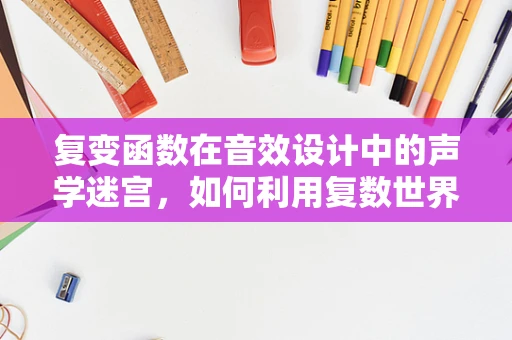 复变函数在音效设计中的声学迷宫，如何利用复数世界